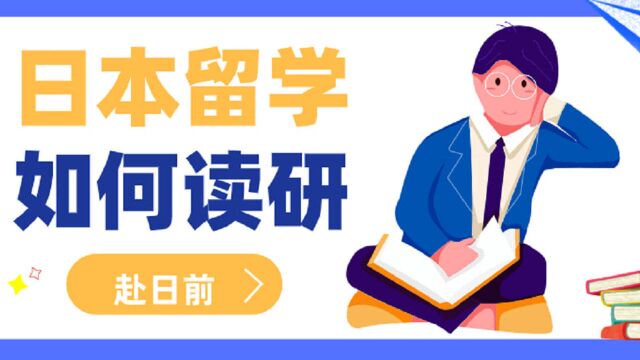 日本留学
如何读研

赴日前 >